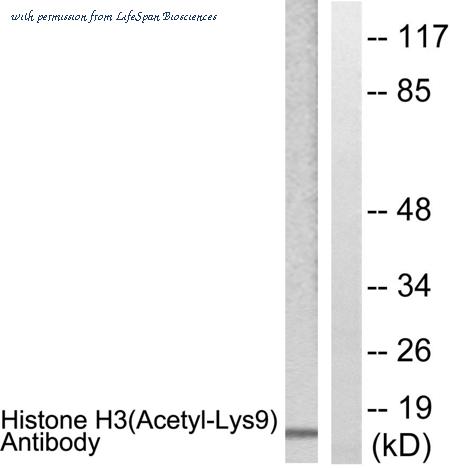 with permission from LifeSpan Biosciences

-- 117
-- 85
-- 48
-- 34
-- 26
-- 19
(kD)

Histone H3(Acetyl-Lys9) Antibody